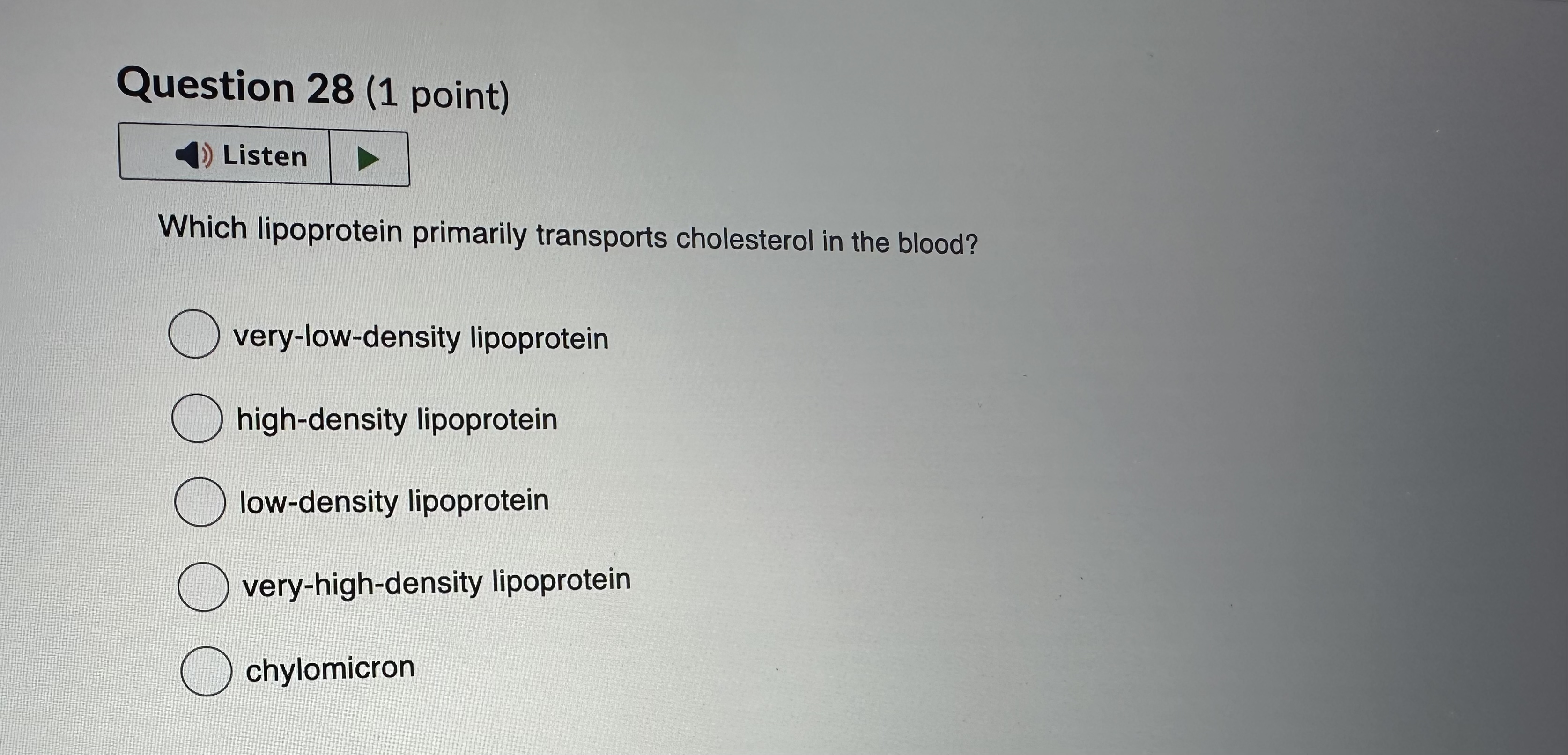 Question 28 (1 point)

Listen

Which lipoprotein primarily transports cholesterol in the blood?

very-low-density lipoprotein

high-density lipoprotein

low-density lipoprotein

very-high-density lipoprotein

chylomicron